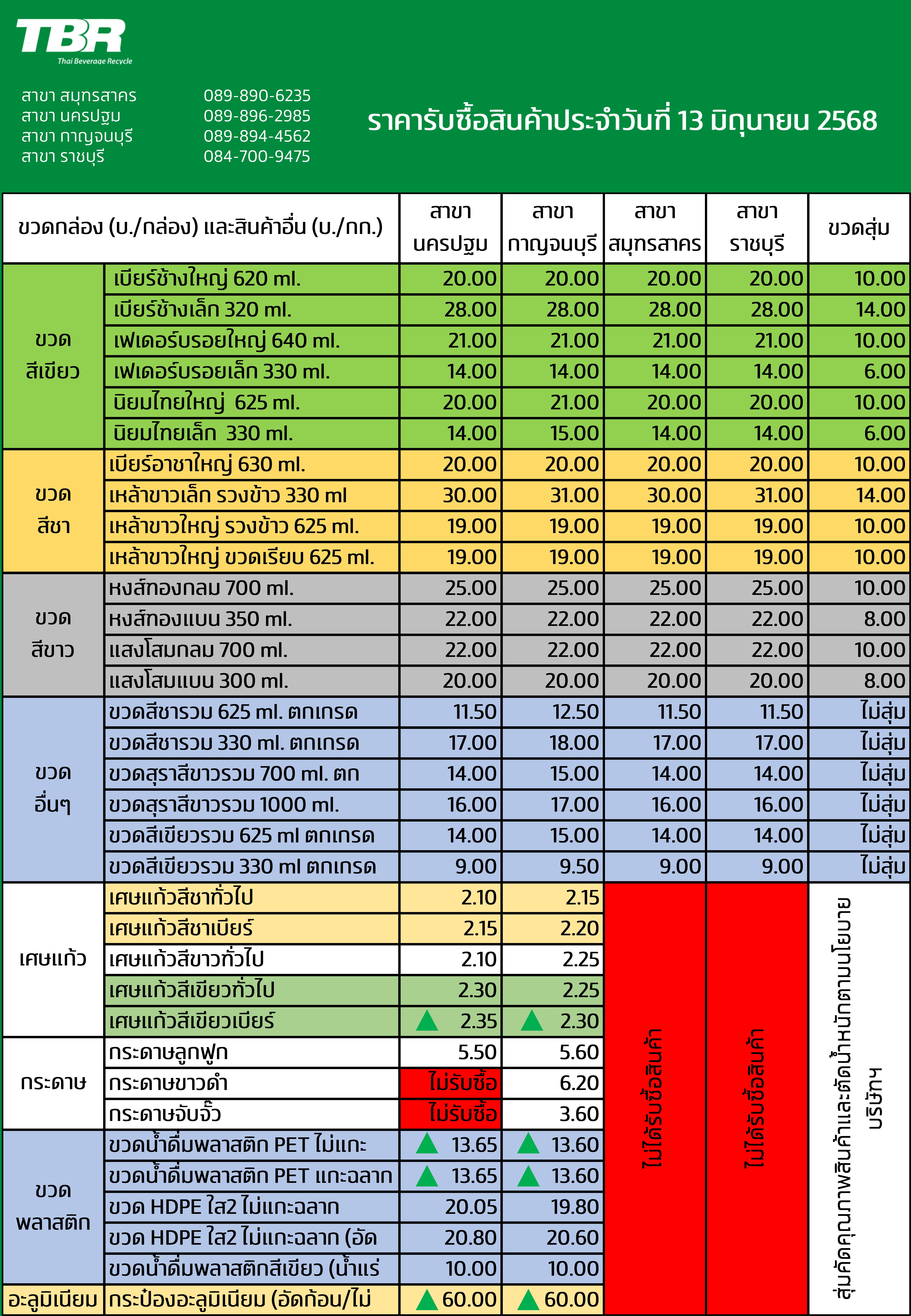 TBR
Thai Beverage Recycle

สาขา สมุทรสาคร 089-890-6235
สาขา นครปฐม 089-896-2985
สาขา กาญจนบุรี 089-894-4562
สาขา ราชบุรี 084-700-9475

ราคารับซื้อสินค้าประจำวันที่ 13 มิถุนายน 2568

| ขวดกล่อง (บ./กล่อง) และสินค้าอื่น (บ./กก.) | | สาขา นครปฐม | สาขา กาญจนบุรี | สาขา สมุทรสาคร | สาขา ราชบุรี | ขวดสุ่ม |
|---|---|---|---|---|---|---|
| ขวด สีเขียว | เบียร์ช้างใหญ่ 620 ml. | 20.00 | 20.00 | 20.00 | 20.00 | 10.00 |
| | เบียร์ช้างเล็ก 320 ml. | 28.00 | 28.00 | 28.00 | 28.00 | 14.00 |
| | เฟเดอร์บรอยใหญ่ 640 ml. | 21.00 | 21.00 | 21.00 | 21.00 | 10.00 |
| | เฟเดอร์บรอยเล็ก 330 ml. | 14.00 | 14.00 | 14.00 | 14.00 | 6.00 |
| | นิยมไทยใหญ่ 625 ml. | 20.00 | 21.00 | 20.00 | 20.00 | 10.00 |
| | นิยมไทยเล็ก 330 ml. | 14.00 | 15.00 | 14.00 | 14.00 | 6.00 |
| ขวด สีชา | เบียร์อาชาใหญ่ 630 ml. | 20.00 | 20.00 | 20.00 | 20.00 | 10.00 |
| | เหล้าขาวเล็ก รวงข้าว 330 ml | 30.00 | 31.00 | 30.00 | 31.00 | 14.00 |
| | เหล้าขาวใหญ่ รวงข้าว 625 ml. | 19.00 | 19.00 | 19.00 | 19.00 | 10.00 |
| | เหล้าขาวใหญ่ ขวดเรียบ 625 ml. | 19.00 | 19.00 | 19.00 | 19.00 | 10.00 |
| ขวด สีขาว | หงส์ทองกลม 700 ml. | 25.00 | 25.00 | 25.00 | 25.00 | 10.00 |
| | หงส์ทองแบน 350 ml. | 22.00 | 22.00 | 22.00 | 22.00 | 8.00 |
| | แสงโสมกลม 700 ml. | 22.00 | 22.00 | 22.00 | 22.00 | 10.00 |
| | แสงโสมแบน 300 ml. | 20.00 | 20.00 | 20.00 | 20.00 | 8.00 |
| ขวด อื่นๆ | ขวดสีชารวม 625 ml. ตกเกรด | 11.50 | 12.50 | 11.50 | 11.50 | ไม่สุ่ม |
| | ขวดสีชารวม 330 ml. ตกเกรด | 17.00 | 18.00 | 17.00 | 17.00 | ไม่สุ่ม |
| | ขวดสุราสีขาวรวม 700 ml. ตก | 14.00 | 15.00 | 14.00 | 14.00 | ไม่สุ่ม |
| | ขวดสุราสีขาวรวม 1000 ml. | 16.00 | 17.00 | 16.00 | 16.00 | ไม่สุ่ม |
| | ขวดสีเขียวรวม 625 ml ตกเกรด | 14.00 | 15.00 | 14.00 | 14.00 | ไม่สุ่ม |
| | ขวดสีเขียวรวม 330 ml ตกเกรด | 9.00 | 9.50 | 9.00 | 9.00 | ไม่สุ่ม |
| เศษแก้ว | เศษแก้วสีชาทั่วไป | 2.10 | 2.15 | ไม่ได้รับซื้อสินค้า | ไม่ได้รับซื้อสินค้า | สุ่มคัดคุณภาพสินค้าและตัดน้ำหนักตามนโยบายบริษัทฯ |
| | เศษแก้วสีชาเบียร์ | 2.15 | 2.20 | | | |
| | เศษแก้วสีขาวทั่วไป | 2.10 | 2.25 | | | |
| | เศษแก้วสีเขียวทั่วไป | 2.30 | 2.25 | | | |
| | เศษแก้วสีเขียวเบียร์ | 2.35 | 2.30 | | | |
| กระดาษ | กระดาษลูกฟูก | 5.50 | 5.60 | | | |
| | กระดาษขาวดำ | ไม่รับซื้อ | 6.20 | | | |
| | กระดาษจับจั๊ว | ไม่รับซื้อ | 3.60 | | | |
| ขวด พลาสติก | ขวดน้ำดื่มพลาสติก PET ไม่แกะ | 13.65 | 13.60 | | | |
| | ขวดน้ำดื่มพลาสติก PET แกะฉลาก | 13.65 | 13.60 | | | |
| | ขวด HDPE ใส2 ไม่แกะฉลาก | 20.05 | 19.80 | | | |
| | ขวด HDPE ใส2 ไม่แกะฉลาก (อัด | 20.80 | 20.60 | | | |
| | ขวดน้ำดื่มพลาสติกสีเขียว (น้ำแร่ | 10.00 | 10.00 | | | |
| อะลูมิเนียม | กระป๋องอะลูมิเนียม (อัดก้อน/ไม่ | 60.00 | 60.00 | | | |